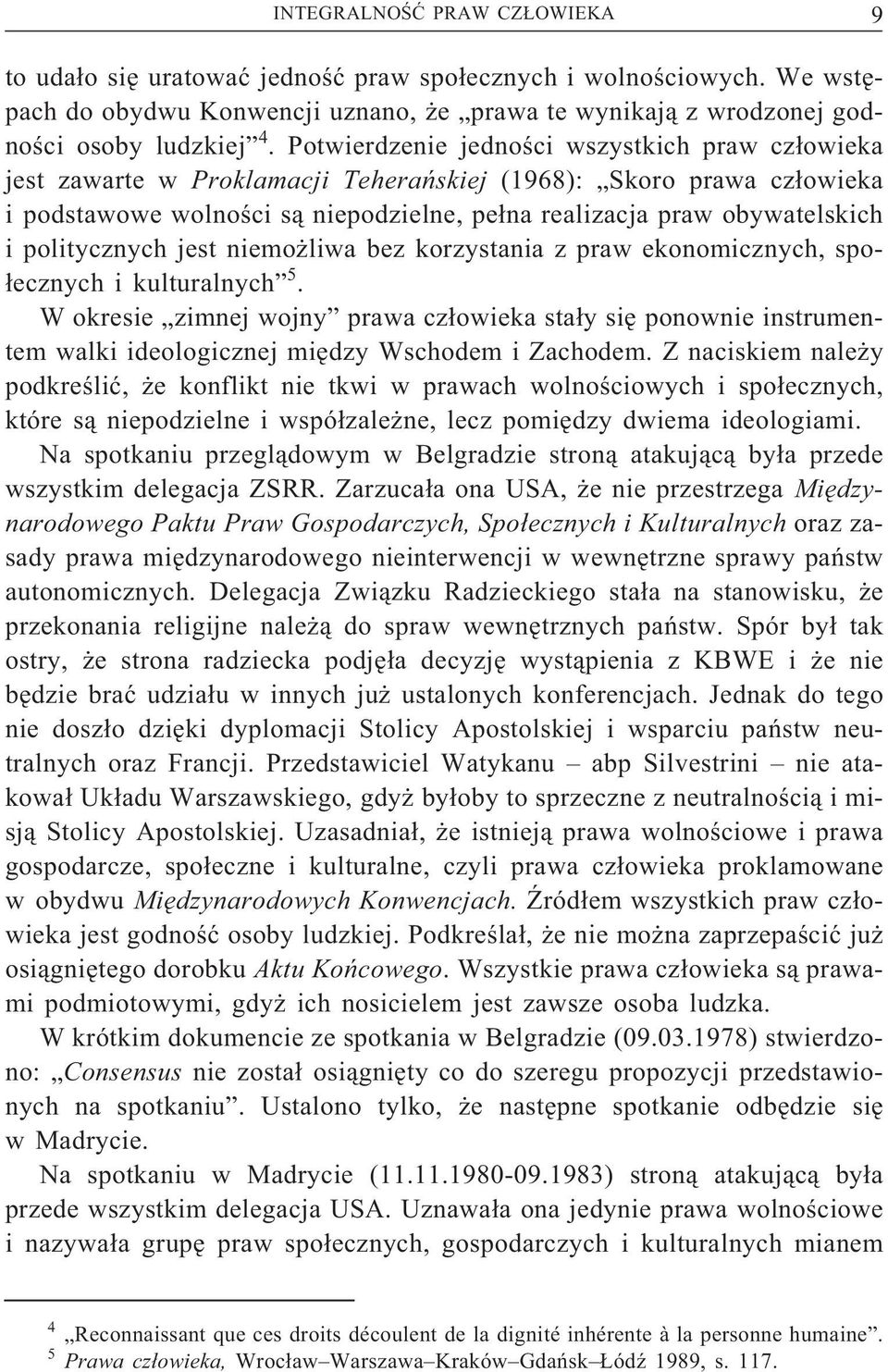 INTEGRALNOŚĆ PRAW CZŁOWIEKA 9

to udało się uratować jedność praw społecznych i wolnościowych. We wstępach do obydwu Konwencji uznano, że „prawa te wynikają z wrodzonej godności osoby ludzkiej”$^4$. Potwierdzenie jedności wszystkich praw człowieka jest zawarte w Proklamacji Teherańskiej (1968): „Skoro prawa człowieka i podstawowe wolności są niepodzielne, pełna realizacja praw obywatelskich i politycznych jest niemożliwa bez korzystania z praw ekonomicznych, społecznych i kulturalnych”$^5$.

W okresie „zimnej wojny” prawa człowieka stały się ponownie instrumentem walki ideologicznej między Wschodem i Zachodem. Z naciskiem należy podkreślić, że konflikt nie tkwi w prawach wolnościowych i społecznych, które są niepodzielne i współzależne, lecz pomiędzy dwiema ideologiami.

Na spotkaniu przeglądowym w Belgradzie stroną atakującą była przede wszystkim delegacja ZSRR. Zarzucała ona USA, że nie przestrzega Międzynarodowego Paktu Praw Gospodarczych, Społecznych i Kulturalnych oraz zasady prawa międzynarodowego nieinterwencji w wewnętrzne sprawy państw autonomicznych. Delegacja Związku Radzieckiego stała na stanowisku, że przekonania religijne należą do spraw wewnętrznych państw. Spór był tak ostry, że strona radziecka podjęła decyzję wystąpienia z KBWE i że nie będzie brać udziału w innych już ustalonych konferencjach. Jednak do tego nie doszło dzięki dyplomacji Stolicy Apostolskiej i wsparciu państw neutralnych oraz Francji. Przedstawiciel Watykanu – abp Silvestrini – nie atakował Układu Warszawskiego, gdyż byłoby to sprzeczne z neutralnością i misją Stolicy Apostolskiej. Uzasadniał, że istnieją prawa wolnościowe i prawa gospodarcze, społeczne i kulturalne, czyli prawa człowieka proklamowane w obydwu Międzynarodowych Konwencjach. Źródłem wszystkich praw człowieka jest godność osoby ludzkiej. Podkreślał, że nie można zaprzepaścić już osiągniętego dorobku Aktu Końcowego. Wszystkie prawa człowieka są prawami podmiotowymi, gdyż ich nosicielem jest zawsze osoba ludzka.

W krótkim dokumencie ze spotkania w Belgradzie (09.03.1978) stwierdzono: „Consensus nie został osiągnięty co do szeregu propozycji przedstawionych na spotkaniu”. Ustalono tylko, że następne spotkanie odbędzie się w Madrycie.

Na spotkaniu w Madrycie (11.11.1980-09.1983) stroną atakującą była przede wszystkim delegacja USA. Uznawała ona jedynie prawa wolnościowe i nazywała grupę praw społecznych, gospodarczych i kulturalnych mianem

$^4$ „Reconnaissant que ces droits découlent de la dignité inhérente à la personne humaine”.
$^5$ Prawa człowieka, Wrocław–Warszawa–Kraków–Gdańsk–Łódź 1989, s. 117.